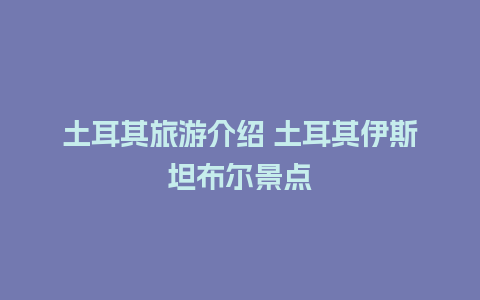 土耳其旅游介绍 土耳其伊斯坦布尔景点